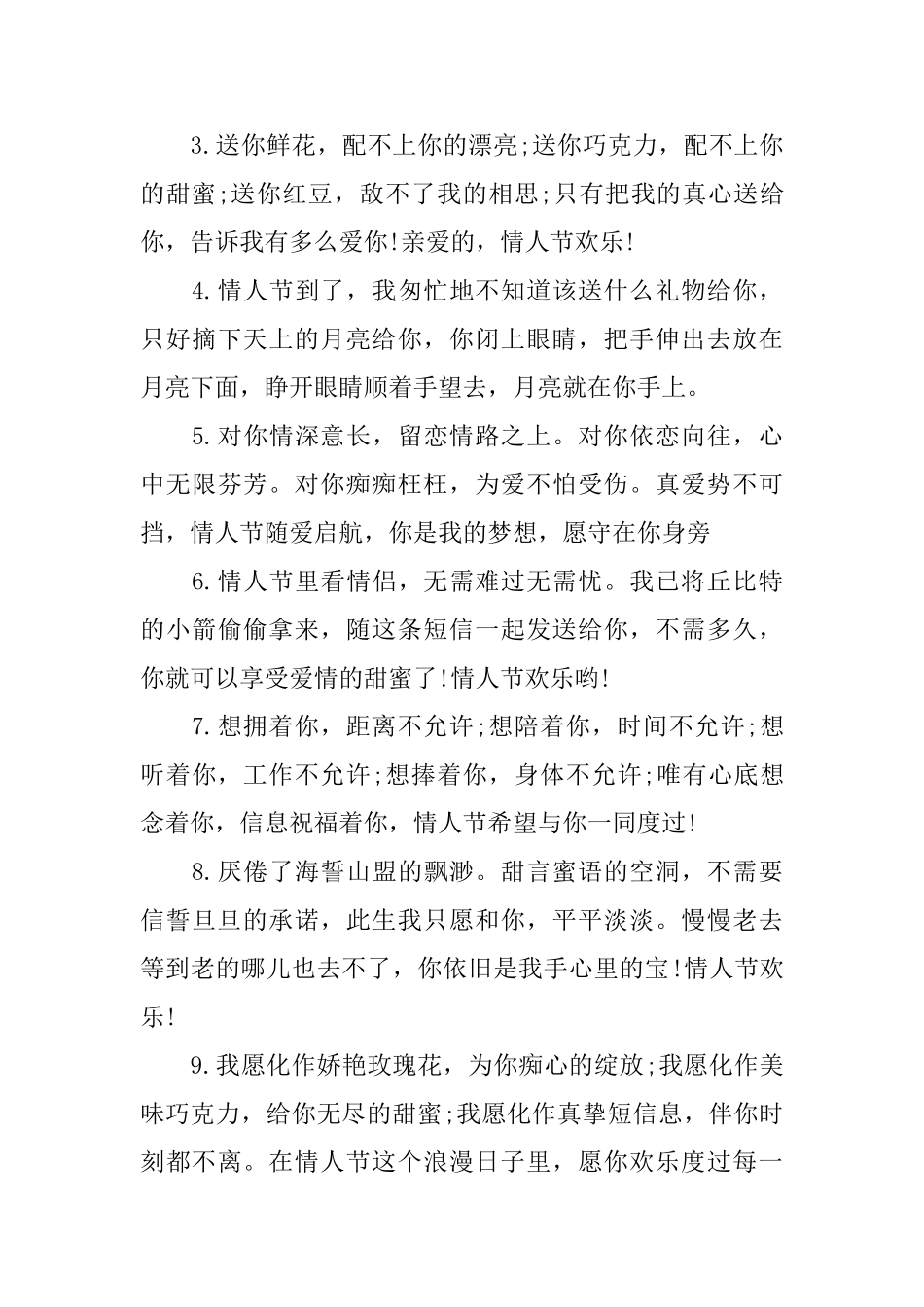 3.送你鲜花，配不上你的漂亮;送你巧克力，配不上你的甜蜜;送你红豆，敌不了我的相思;只有把我的真心送给你，告诉我有多么爱你!亲爱的，情人节欢乐!

4.情人节到了，我匆忙地不知道该送什么礼物给你，只好摘下天上的月亮给你，你闭上眼睛，把手伸出去放在月亮下面，睁开眼睛顺着手望去，月亮就在你手上。

5.对你情深意长，留恋情路之上。对你依恋向往，心中无限芬芳。对你痴痴枉枉，为爱不怕受伤。真爱势不可挡，情人节随爱启航，你是我的梦想，愿守在你身旁

6.情人节里看情侣，无需难过无需忧。我已将丘比特的小箭偷偷拿来，随这条短信一起发送给你，不需多久，你就可以享受爱情的甜蜜了!情人节欢乐哟!

7.想拥着你，距离不允许;想陪着你，时间不允许;想听着你，工作不允许;想捧着你，身体不允许;唯有心底想念着你，信息祝福着你，情人节希望与你一同度过!

8.厌倦了海誓山盟的飘渺。甜言蜜语的空洞，不需要信誓旦旦的承诺，此生我只愿和你，平平淡淡。慢慢老去等到老的哪儿也去不了，你依旧是我手心里的宝!情人节欢乐!

9.我愿化作娇艳玫瑰花，为你痴心的绽放;我愿化作美味巧克力，给你无尽的甜蜜;我愿化作真挚短信息，伴你时刻都不离。在情人节这个浪漫日子里，愿你欢乐度过每一